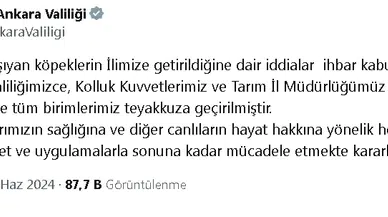 Ankara Valiliği
karaValiligi

şıyan köpeklerin İlimize getirildiğine dair iddialar ihbar kabu aliliğimizce, Kolluk Kuvvetlerimiz ve Tarım İl Müdürlüğümüz e tüm birimlerimiz teyakkuza geçirilmiştir.
rımızın sağlığına ve diğer canlıların hayat hakkına yönelik he et ve uygulamalarla sonuna kadar mücadele etmekte kararl

Haz 2024 · 87,7 B Görüntülenme